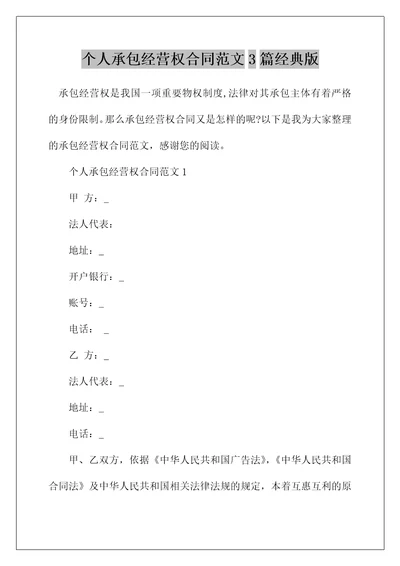 个人承包经营权合同范文 3 篇经典版

承包经营权是我国一项重要物权制度,法律对其承包主体有着严格的身份限制。那么承包经营权合同又是怎样的呢?以下是我为大家整理的承包经营权合同范文，感谢您的阅读。

个人承包经营权合同范文 1

甲 方：_

法人代表：

地址：_

开户银行：_

账号：_

电话： _

乙 方：_

法人代表：_

地址：_

电话：_

甲、乙双方，依据《中华人民共和国广告法》,《中华人民共和国合同法》及中华人民共和国相关法律法规的规定，本着互惠互利的原